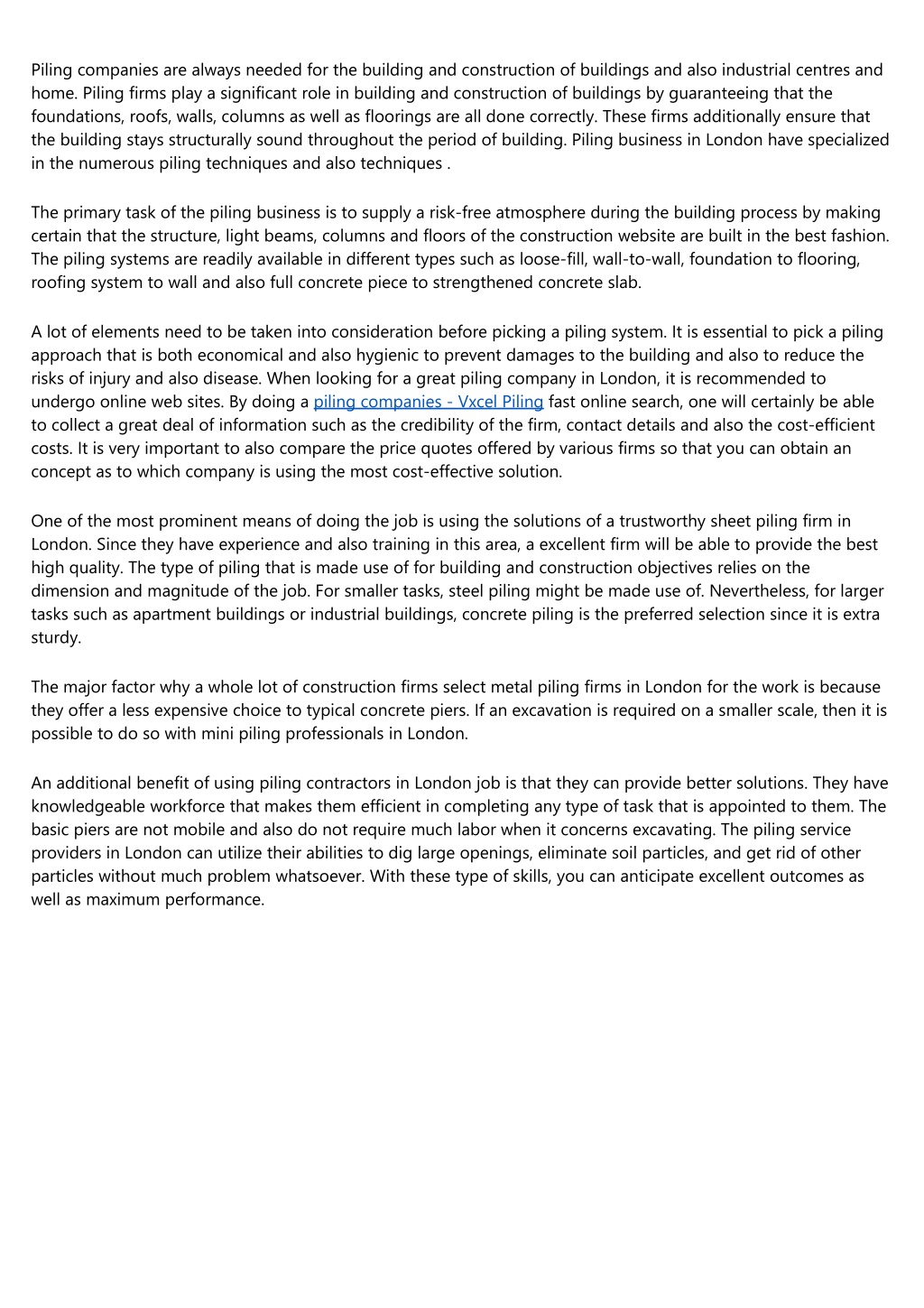 Piling companies are always needed for the building and construction of buildings and also industrial centres and home. Piling firms play a significant role in building and construction of buildings by guaranteeing that the foundations, roofs, walls, columns as well as floorings are all done correctly. These firms additionally ensure that the building stays structurally sound throughout the period of building. Piling business in London have specialized in the numerous piling techniques and also techniques .

The primary task of the piling business is to supply a risk-free atmosphere during the building process by making certain that the structure, light beams, columns and floors of the construction website are built in the best fashion. The piling systems are readily available in different types such as loose-fill, wall-to-wall, foundation to flooring, roofing system to wall and also full concrete piece to strengthened concrete slab.

A lot of elements need to be taken into consideration before picking a piling system. It is essential to pick a piling approach that is both economical and also hygienic to prevent damages to the building and also to reduce the risks of injury and also disease. When looking for a great piling company in London, it is recommended to undergo online web sites. By doing a piling companies - Vxcel Piling fast online search, one will certainly be able to collect a great deal of information such as the credibility of the firm, contact details and also the cost-efficient costs. It is very important to also compare the price quotes offered by various firms so that you can obtain an concept as to which company is using the most cost-effective solution.

One of the most prominent means of doing the job is using the solutions of a trustworthy sheet piling firm in London. Since they have experience and also training in this area, a excellent firm will be able to provide the best high quality. The type of piling that is made use of for building and construction objectives relies on the dimension and magnitude of the job. For smaller tasks, steel piling might be made use of. Nevertheless, for larger tasks such as apartment buildings or industrial buildings, concrete piling is the preferred selection since it is extra sturdy.

The major factor why a whole lot of construction firms select metal piling firms in London for the work is because they offer a less expensive choice to typical concrete piers. If an excavation is required on a smaller scale, then it is possible to do so with mini piling professionals in London.

An additional benefit of using piling contractors in London job is that they can provide better solutions. They have knowledgeable workforce that makes them efficient in completing any type of task that is appointed to them. The basic piers are not mobile and also do not require much labor when it concerns excavating. The piling service providers in London can utilize their abilities to dig large openings, eliminate soil particles, and get rid of other particles without much problem whatsoever. With these type of skills, you can anticipate excellent outcomes as well as maximum performance.